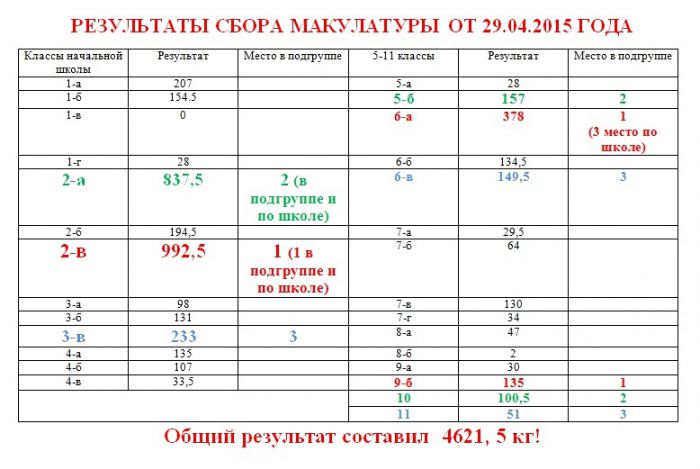 РЕЗУЛЬТАТЫ СБОРА МАКУЛАТУРЫ ОТ 29.04.2015 ГОДА

| Классы начальной школы | Результат | Место в подгруппе | 5-11 классы | Результат | Место в подгруппе |
|---|---|---|---|---|---|
| 1-а | 207 | | 5-а | 28 | |
| 1-б | 154.5 | | 5-б | 157 | 2 |
| 1-в | 0 | | 6-а | 378 | 1 (3 место по школе) |
| 1-г | 28 | | 6-б | 134,5 | |
| 2-а | 837,5 | 2 (в подгруппе и по школе) | 6-в | 149,5 | 3 |
| 2-б | 194,5 | | 7-а | 29,5 | |
| 2-в | 992,5 | 1 (1 в подгруппе и по школе) | 7-б | 64 | |
| 3-а | 98 | | 7-в | 130 | |
| 3-б | 131 | | 7-г | 34 | |
| 3-в | 233 | 3 | 8-а | 47 | |
| 4-а | 135 | | 8-б | 2 | |
| 4-б | 107 | | 9-а | 30 | |
| 4-в | 33,5 | | 9-б | 135 | 1 |
| | | | 10 | 100,5 | 2 |
| | | | 11 | 51 | 3 |

Общий результат составил 4621, 5 кг!